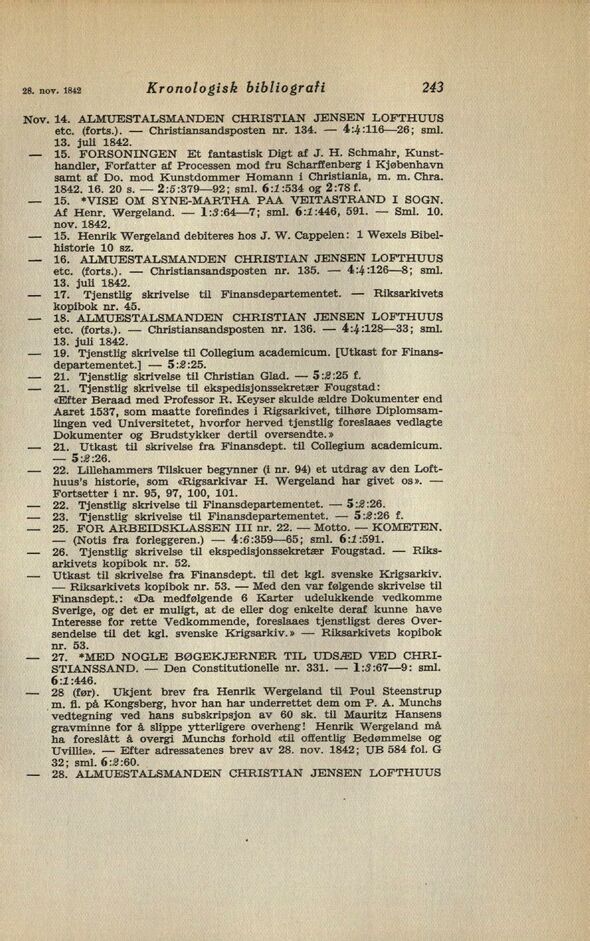 28. nov. 1842 Kronologisk bibliografi 243

Nov. 14. ALMUESTALSMANDEN CHRISTIAN JENSEN LOFTHUUS etc. (forts.). — Christiansandsposten nr. 134. — 4:4:116—26; sml. 13. juli 1842.

— 15. FORSONINGEN Et fantastisk Digt af J. H. Schmahr, Kunsthandler, Forfatter af Processen mod fru Scharffenberg i Kjøbenhavn samt af Do. mod Kunstdommer Homann i Christiania, m. m. Chra. 1842. 16. 20 s. — 2:5:379—92; sml. 6:1:534 og 2:78 f.

— 15. *VISE OM SYNE-MARTHA PAA VEITASTRAND I SOGN. Af Henr. Wergeland. — 1:3:64—7; sml. 6:1:446, 591. — Sml. 10. nov. 1842.

— 15. Henrik Wergeland debiteres hos J. W. Cappelen: 1 Wexels Bibelhistorie 10 sz.

— 16. ALMUESTALSMANDEN CHRISTIAN JENSEN LOFTHUUS etc. (forts.). — Christiansandsposten nr. 135. — 4:4:126—8; sml. 13. juli 1842.

— 17. Tjenstlig skrivelse til Finansdepartementet. — Riksarkivets kopibok nr. 45.

— 18. ALMUESTALSMANDEN CHRISTIAN JENSEN LOFTHUUS etc. (forts.). — Christiansandsposten nr. 136. — 4:4:128—33; sml. 13. juli 1842.

— 19. Tjenstlig skrivelse til Collegium academicum. [Utkast for Finansdepartementet.] — 5:2:25.

— 21. Tjenstlig skrivelse til Christian Glad. — 5:2:25 f.

— 21. Tjenstlig skrivelse til ekspedisjonssekretær Fougstad: «Efter Beraad med Professor R. Keyser skulde ældre Dokumenter end Aaret 1537, som maatte forefindes i Rigsarkivet, tilhøre Diplomsamlingen ved Universitetet, hvorfor herved tjenstlig foreslaaes vedlagte Dokumenter og Brudstykker dertil oversendte.»

— 21. Utkast til skrivelse fra Finansdept. til Collegium academicum. — 5:2:26.

— 22. Lillehammers Tilskuer begynner (i nr. 94) et utdrag av den Lofthuus's historie, som «Rigsarkivar H. Wergeland har givet os». — Fortsetter i nr. 95, 97, 100, 101.

— 22. Tjenstlig skrivelse til Finansdepartementet. — 5:2:26.

— 23. Tjenstlig skrivelse til Finansdepartementet. — 5:2:26 f.

— 25. FOR ARBEIDSKLASSEN III nr. 22. — Motto. — KOMETEN. — (Notis fra forleggeren.) — 4:6:359—65; sml. 6:1:591.

— 26. Tjenstlig skrivelse til ekspedisjonssekretær Fougstad. — Riksarkivets kopibok nr. 52.

— Utkast til skrivelse fra Finansdept. til det kgl. svenske Krigsarkiv. — Riksarkivets kopibok nr. 53. — Med den var følgende skrivelse til Finansdept.: «Da medfølgende 6 Karter udelukkende vedkomme Sverige, og det er muligt, at de eller dog enkelte deraf kunne have Interesse for rette Vedkommende, foreslaaes tjenstligst deres Oversendelse til det kgl. svenske Krigsarkiv.» — Riksarkivets kopibok nr. 53.

— 27. *MED NOGLE BØGEKJERNER TIL UDSÆD VED CHRISTIANSSAND. — Den Constitutionelle nr. 331. — 1:3:67—9: sml. 6:1:446.

— 28 (før). Ukjent brev fra Henrik Wergeland til Poul Steenstrup m. fl. på Kongsberg, hvor han har underrettet dem om P. A. Munchs vedtegning ved hans subskripsjon av 60 sk. til Mauritz Hansens gravminne for å slippe ytterligere overheng! Henrik Wergeland må ha foreslått å overgi Munchs forhold «til offentlig Bedømmelse og Uvillie». — Efter adressatenes brev av 28. nov. 1842; UB 584 fol. G 32; sml. 6:2:60.

— 28. ALMUESTALSMANDEN CHRISTIAN JENSEN LOFTHUUS